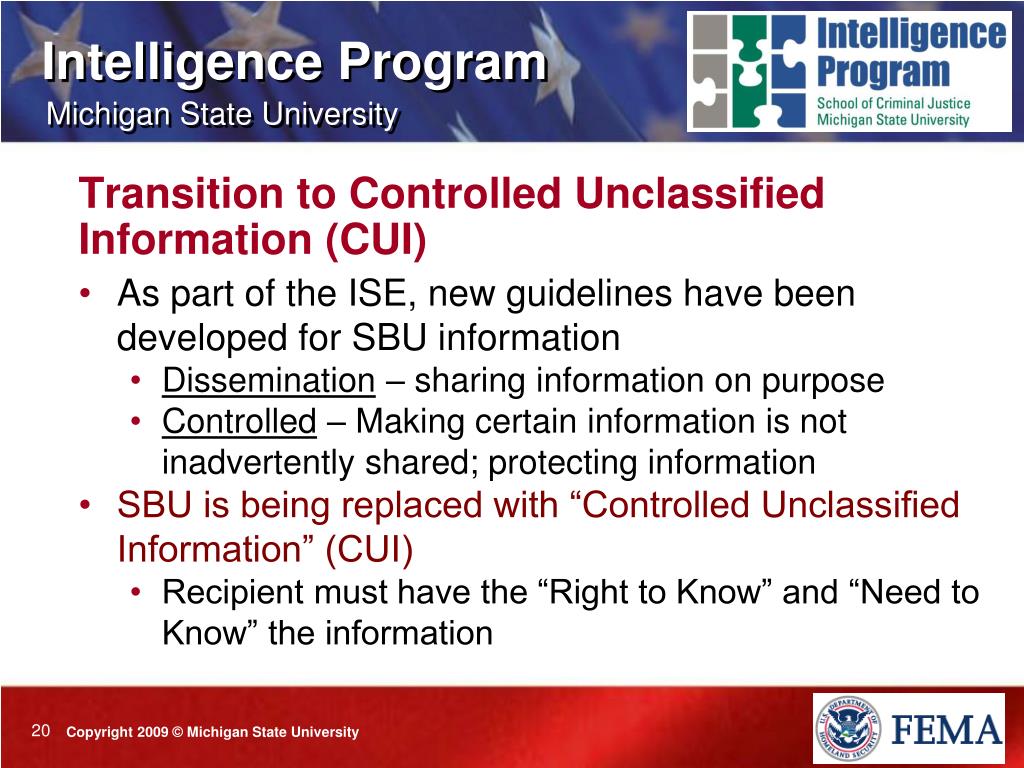 Intelligence Program
Michigan State University

Intelligence Program
School of Criminal Justice
Michigan State University

Transition to Controlled Unclassified Information (CUI)

• As part of the ISE, new guidelines have been developed for SBU information
  • Dissemination – sharing information on purpose
  • Controlled – Making certain information is not inadvertently shared; protecting information
• SBU is being replaced with “Controlled Unclassified Information” (CUI)
  • Recipient must have the “Right to Know” and “Need to Know” the information

20 Copyright 2009 © Michigan State University

U.S. DEPARTMENT OF HOMELAND SECURITY
FEMA